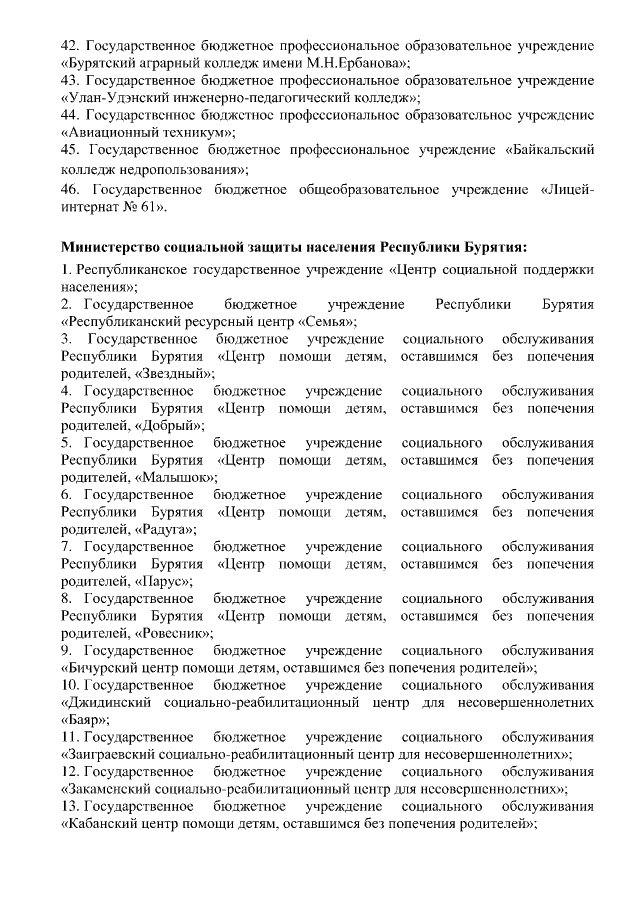 42. Государственное бюджетное профессиональное образовательное учреждение «Бурятский аграрный колледж имени М.Н.Ербанова»;
43. Государственное бюджетное профессиональное образовательное учреждение «Улан-Удэнский инженерно-педагогический колледж»;
44. Государственное бюджетное профессиональное образовательное учреждение «Авиационный техникум»;
45. Государственное бюджетное профессиональное учреждение «Байкальский колледж недропользования»;
46. Государственное бюджетное общеобразовательное учреждение «Лицей-интернат № 61».

Министерство социальной защиты населения Республики Бурятия:
1. Республиканское государственное учреждение «Центр социальной поддержки населения»;
2. Государственное бюджетное учреждение Республики Бурятия «Республиканский ресурсный центр «Семья»;
3. Государственное бюджетное учреждение социального обслуживания Республики Бурятия «Центр помощи детям, оставшимся без попечения родителей, «Звездный»;
4. Государственное бюджетное учреждение социального обслуживания Республики Бурятия «Центр помощи детям, оставшимся без попечения родителей, «Добрый»;
5. Государственное бюджетное учреждение социального обслуживания Республики Бурятия «Центр помощи детям, оставшимся без попечения родителей, «Малышок»;
6. Государственное бюджетное учреждение социального обслуживания Республики Бурятия «Центр помощи детям, оставшимся без попечения родителей, «Радуга»;
7. Государственное бюджетное учреждение социального обслуживания Республики Бурятия «Центр помощи детям, оставшимся без попечения родителей, «Парус»;
8. Государственное бюджетное учреждение социального обслуживания Республики Бурятия «Центр помощи детям, оставшимся без попечения родителей, «Ровесник»;
9. Государственное бюджетное учреждение социального обслуживания «Бичурский центр помощи детям, оставшимся без попечения родителей»;
10. Государственное бюджетное учреждение социального обслуживания «Джидинский социально-реабилитационный центр для несовершеннолетних «Баяр»;
11. Государственное бюджетное учреждение социального обслуживания «Заиграевский социально-реабилитационный центр для несовершеннолетних»;
12. Государственное бюджетное учреждение социального обслуживания «Закаменский социально-реабилитационный центр для несовершеннолетних»;
13. Государственное бюджетное учреждение социального обслуживания «Кабанский центр помощи детям, оставшимся без попечения родителей»;